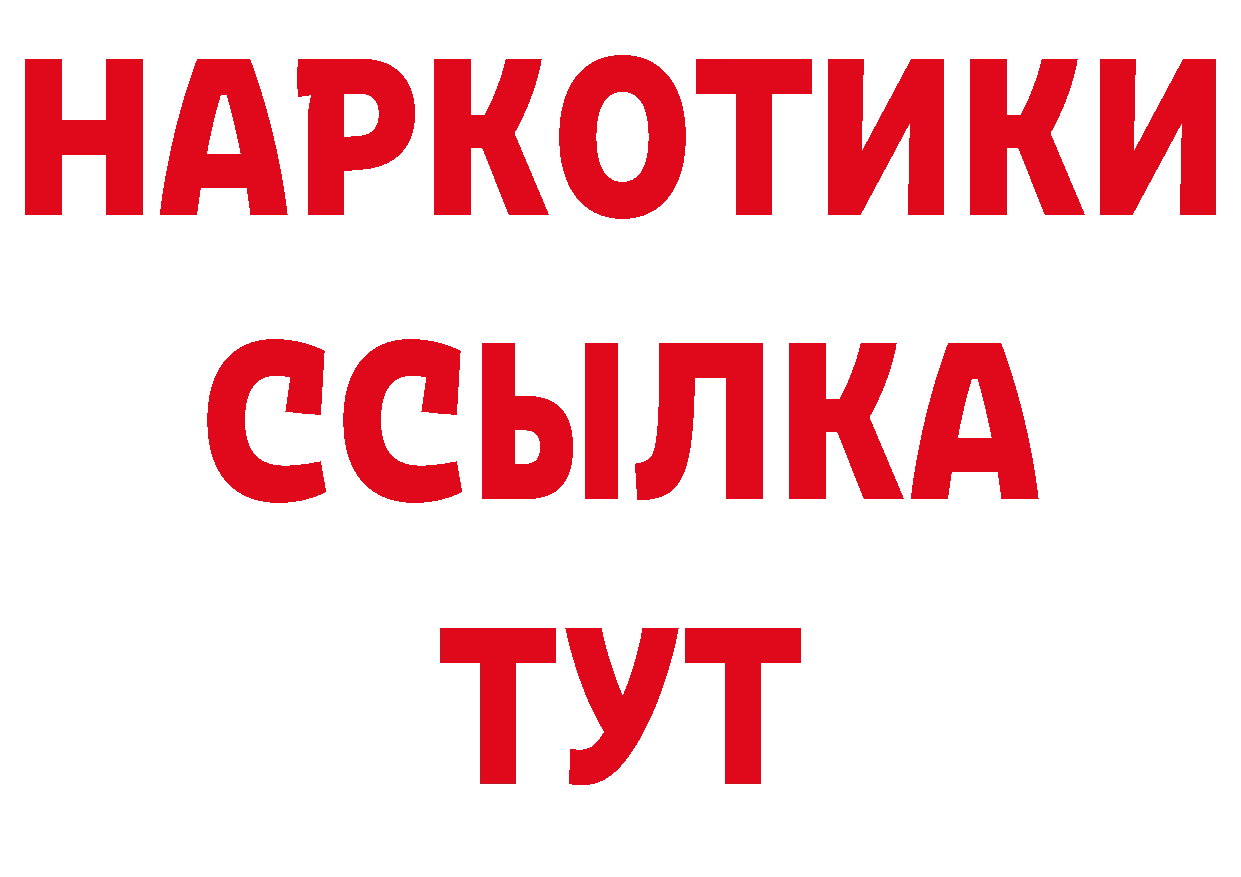 НАРКОТИКИ
ССЫЛКА
ТУТ